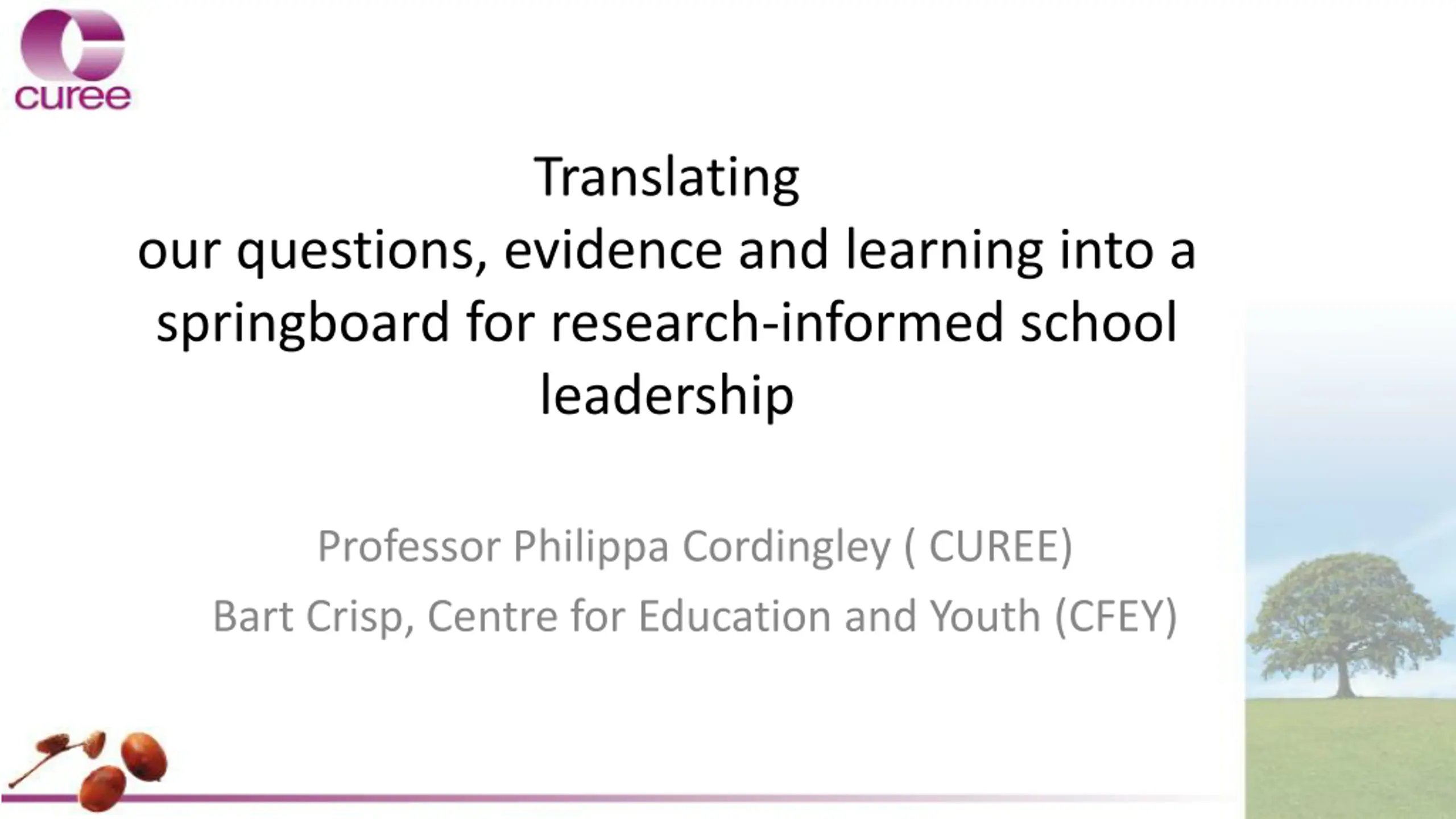 curee

Translating our questions, evidence and learning into a springboard for research-informed school leadership

Professor Philippa Cordingley ( CUREE)

Bart Crisp, Centre for Education and Youth (CFEY)